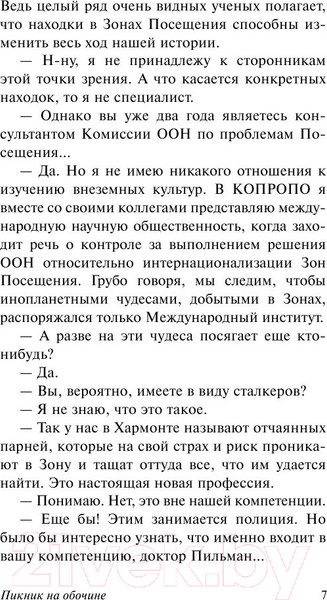 Ведь целый ряд очень видных ученых полагает, что находки в Зонах Посещения способны изменить весь ход нашей истории.

— Н-ну, я не принадлежу к сторонникам этой точки зрения. А что касается конкретных находок, то я не специалист.

— Однако вы уже два года являетесь консультантом Комиссии ООН по проблемам Посещения...

— Да. Но я не имею никакого отношения к изучению внеземных культур. В КОПРОПО я вместе со своими коллегами представляю международную научную общественность, когда заходит речь о контроле за выполнением решения ООН относительно интернационализации Зон Посещения. Грубо говоря, мы следим, чтобы инопланетными чудесами, добытыми в Зонах, распоряжался только Международный институт.

— А разве на эти чудеса посягает еще кто-нибудь?

— Да.

— Вы, вероятно, имеете в виду сталкеров?

— Я не знаю, что это такое.

— Так у нас в Хармонте называют отчаянных парней, которые на свой страх и риск проникают в Зону и тащат оттуда все, что им удается найти. Это настоящая новая профессия.

— Понимаю. Нет, это вне нашей компетенции.

— Еще бы! Этим занимается полиция. Но было бы интересно узнать, что именно входит в вашу компетенцию, доктор Пильман...

21vek.by

Пикник на обочине 7